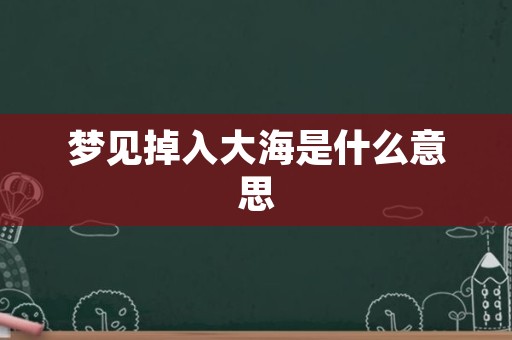 梦见掉入大海是什么意思